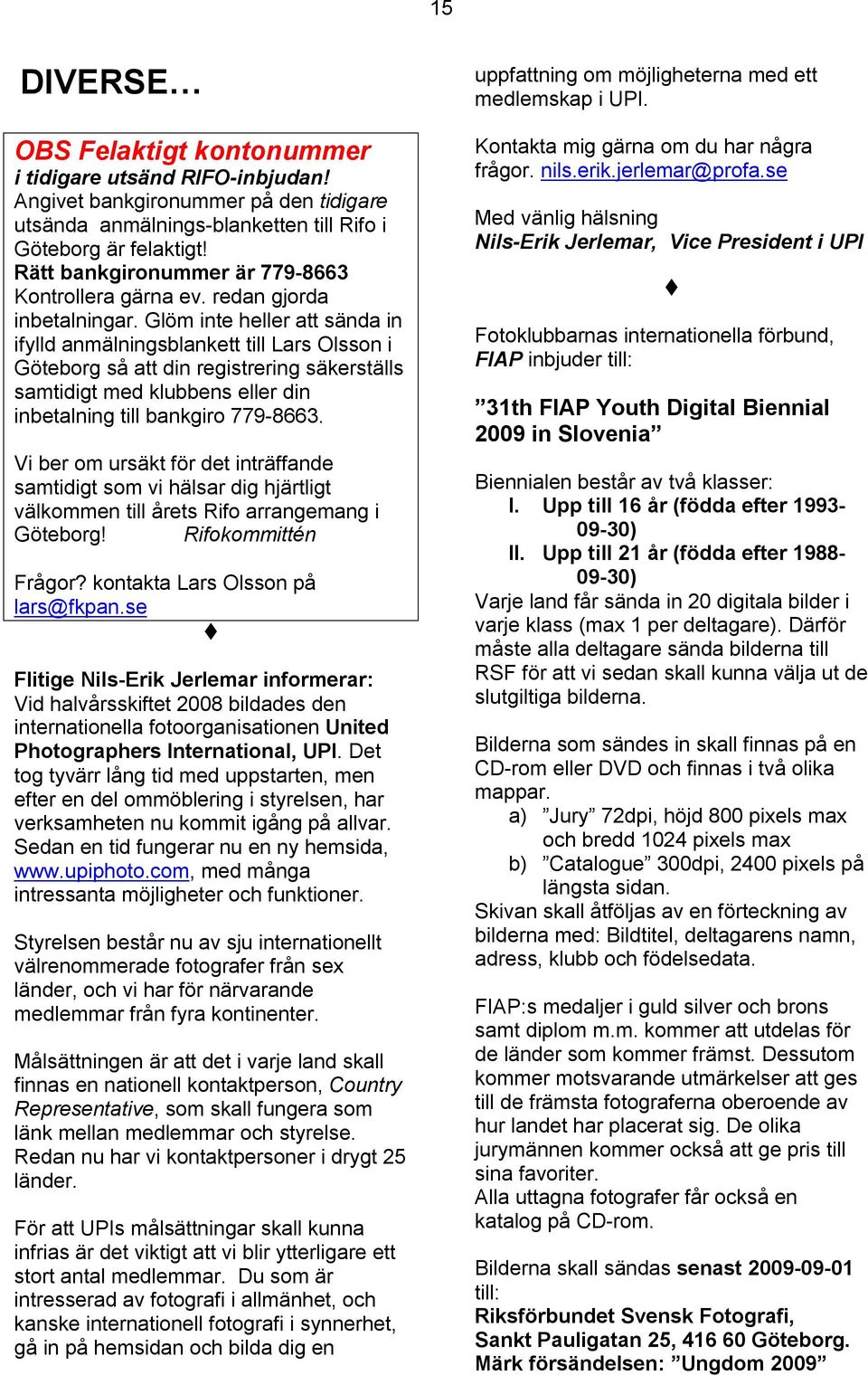 15

DIVERSE…

OBS Felaktigt kontonummer i tidigare utsänd RIFO-inbjudan! Angivet bankgironummer på den tidigare utsända anmälnings-blanketten till Rifo i Göteborg är felaktigt! Rätt bankgironummer är 779-8663 Kontrollera gärna ev. redan gjorda inbetalningar. Glöm inte heller att sända in ifylld anmälningsblankett till Lars Olsson i Göteborg så att din registrering säkerställs samtidigt med klubbens eller din inbetalning till bankgiro 779-8663.

Vi ber om ursäkt för det inträffande samtidigt som vi hälsar dig hjärtligt välkommen till årets Rifo arrangemang i Göteborg! Rifokommittén

Frågor? kontakta Lars Olsson på lars@fkpan.se

♦

Flitige Nils-Erik Jerlemar informerar: Vid halvårsskiftet 2008 bildades den internationella fotoorganisationen United Photographers International, UPI. Det tog tyvärr lång tid med uppstarten, men efter en del ommöblering i styrelsen, har verksamheten nu kommit igång på allvar. Sedan en tid fungerar nu en ny hemsida, www.upiphoto.com, med många intressanta möjligheter och funktioner.

Styrelsen består nu av sju internationellt välrenommerade fotografer från sex länder, och vi har för närvarande medlemmar från fyra kontinenter.

Målsättningen är att det i varje land skall finnas en nationell kontaktperson, Country Representative, som skall fungera som länk mellan medlemmar och styrelse. Redan nu har vi kontaktpersoner i drygt 25 länder.

För att UPIs målsättningar skall kunna infrias är det viktigt att vi blir ytterligare ett stort antal medlemmar. Du som är intresserad av fotografi i allmänhet, och kanske internationell fotografi i synnerhet, gå in på hemsidan och bilda dig en uppfattning om möjligheterna med ett medlemskap i UPI.

Kontakta mig gärna om du har några frågor. nils.erik.jerlemar@profa.se

Med vänlig hälsning
Nils-Erik Jerlemar, Vice President i UPI

♦

Fotoklubbarnas internationella förbund, FIAP inbjuder till:

”31th FIAP Youth Digital Biennial 2009 in Slovenia”

Biennialen består av två klasser:
I. Upp till 16 år (födda efter 1993-09-30)
II. Upp till 21 år (födda efter 1988-09-30)
Varje land får sända in 20 digitala bilder i varje klass (max 1 per deltagare). Därför måste alla deltagare sända bilderna till RSF för att vi sedan skall kunna välja ut de slutgiltiga bilderna.

Bilderna som sändes in skall finnas på en CD-rom eller DVD och finnas i två olika mappar.
a) ”Jury” 72dpi, höjd 800 pixels max och bredd 1024 pixels max
b) ”Catalogue” 300dpi, 2400 pixels på längsta sidan.
Skivan skall åtföljas av en förteckning av bilderna med: Bildtitel, deltagarens namn, adress, klubb och födelsedata.

FIAP:s medaljer i guld silver och brons samt diplom m.m. kommer att utdelas för de länder som kommer främst. Dessutom kommer motsvarande utmärkelser att ges till de främsta fotograferna oberoende av hur landet har placerat sig. De olika jurymännen kommer också att ge pris till sina favoriter.
Alla uttagna fotografer får också en katalog på CD-rom.

Bilderna skall sändas senast 2009-09-01 till:
Riksförbundet Svensk Fotografi,
Sankt Pauligatan 25, 416 60 Göteborg.
Märk försändelsen: ”Ungdom 2009”